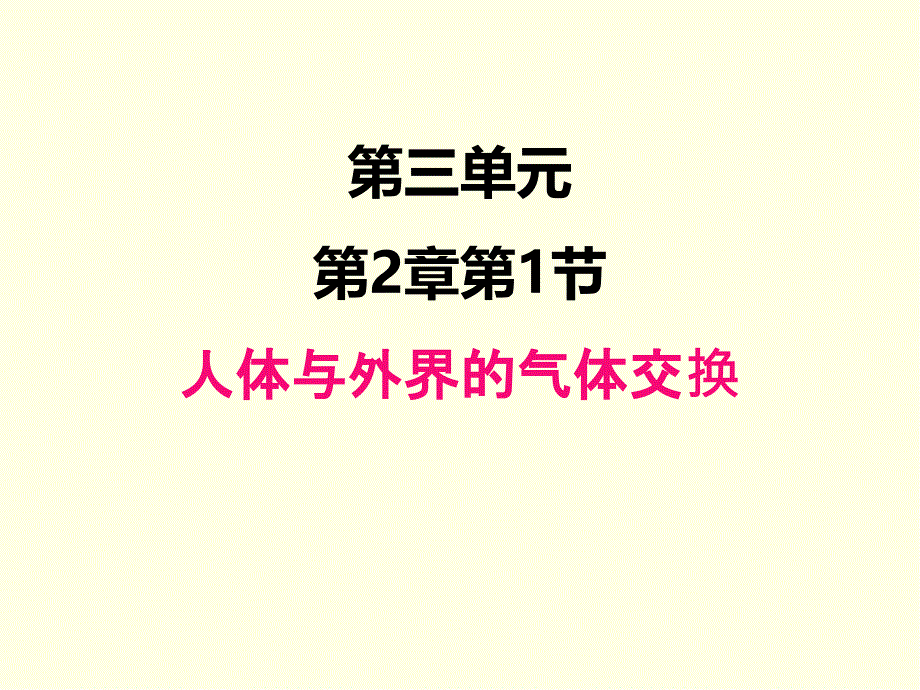 第三单元

第2章第1节

人体与外界的气体交换